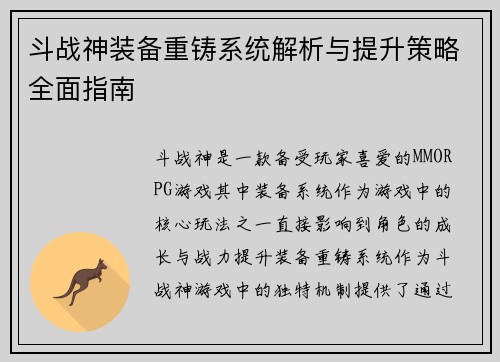 斗战神装备重铸系统解析与提升策略全面指南

斗战神是一款备受玩家喜爱的MMORPG游戏其中装备系统作为游戏中的核心玩法之一直接影响到角色的成长与战力提升装备重铸系统作为斗战神游戏中的独特机制提供了通过